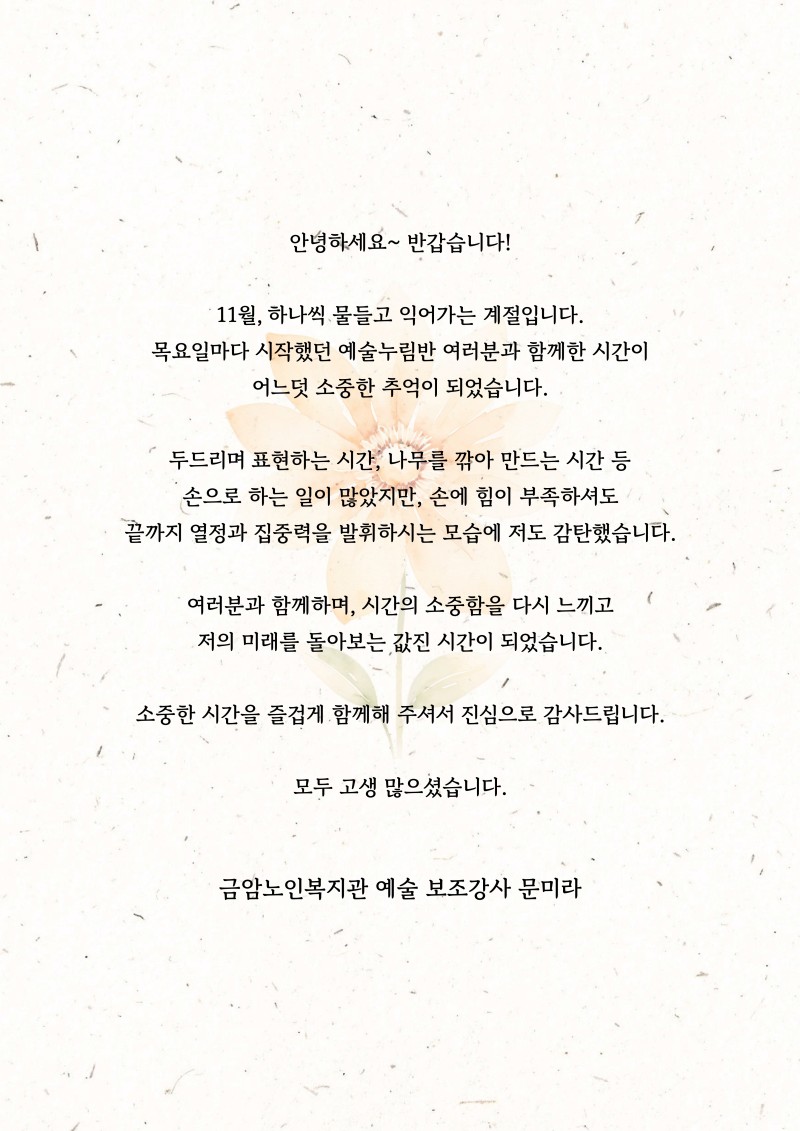 안녕하세요~ 반갑습니다!

11월, 하나씩 물들고 익어가는 계절입니다.
목요일마다 시작했던 예술누림반 여러분과 함께한 시간이
어느덧 소중한 추억이 되었습니다.

두드리며 표현하는 시간, 나무를 깎아 만드는 시간 등
손으로 하는 일이 많았지만, 손에 힘이 부족하셔도
끝까지 열정과 집중력을 발휘하시는 모습에 저도 감탄했습니다.

여러분과 함께하며, 시간의 소중함을 다시 느끼고
저의 미래를 돌아보는 값진 시간이 되었습니다.

소중한 시간을 즐겁게 함께해 주셔서 진심으로 감사드립니다.

모두 고생 많으셨습니다.

금암노인복지관 예술 보조강사 문미라